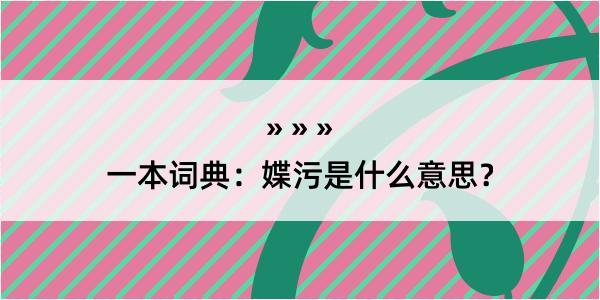 » » »
一本词典：媟污是什么意思？